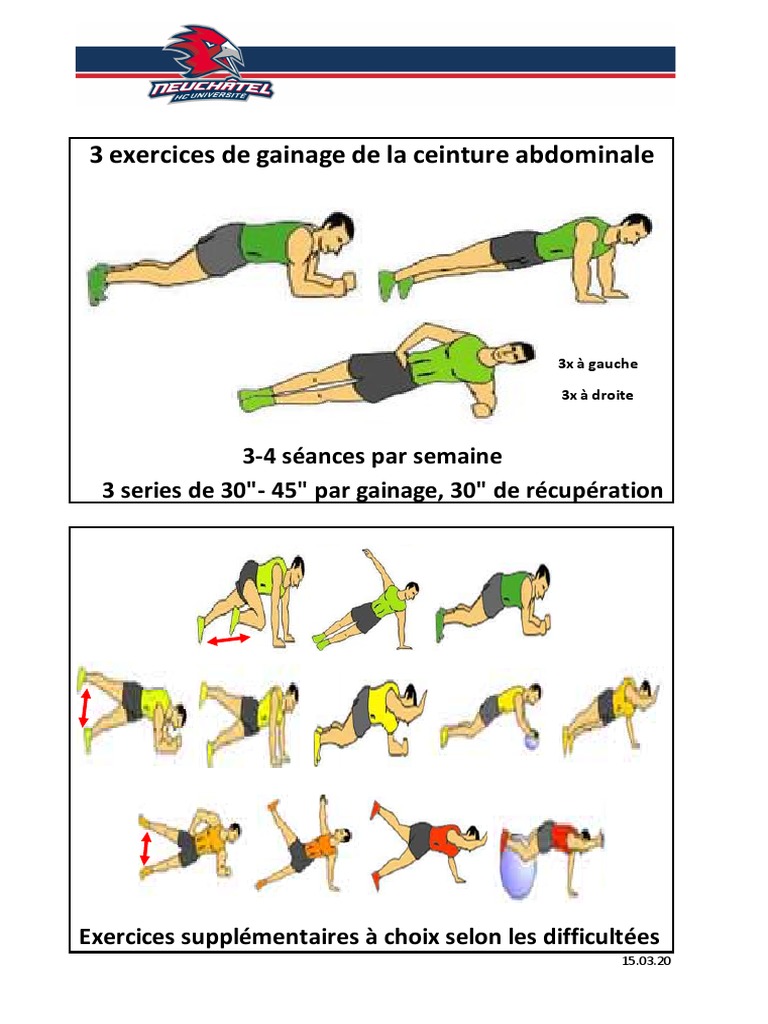 NEUCHÂTEL
HC UNIVERSITÉ

3 exercices de gainage de la ceinture abdominale

3x à gauche

3x à droite

3-4 séances par semaine

3 series de 30"- 45" par gainage, 30" de récupération

Exercices supplémentaires à choix selon les difficultées

15.03.20